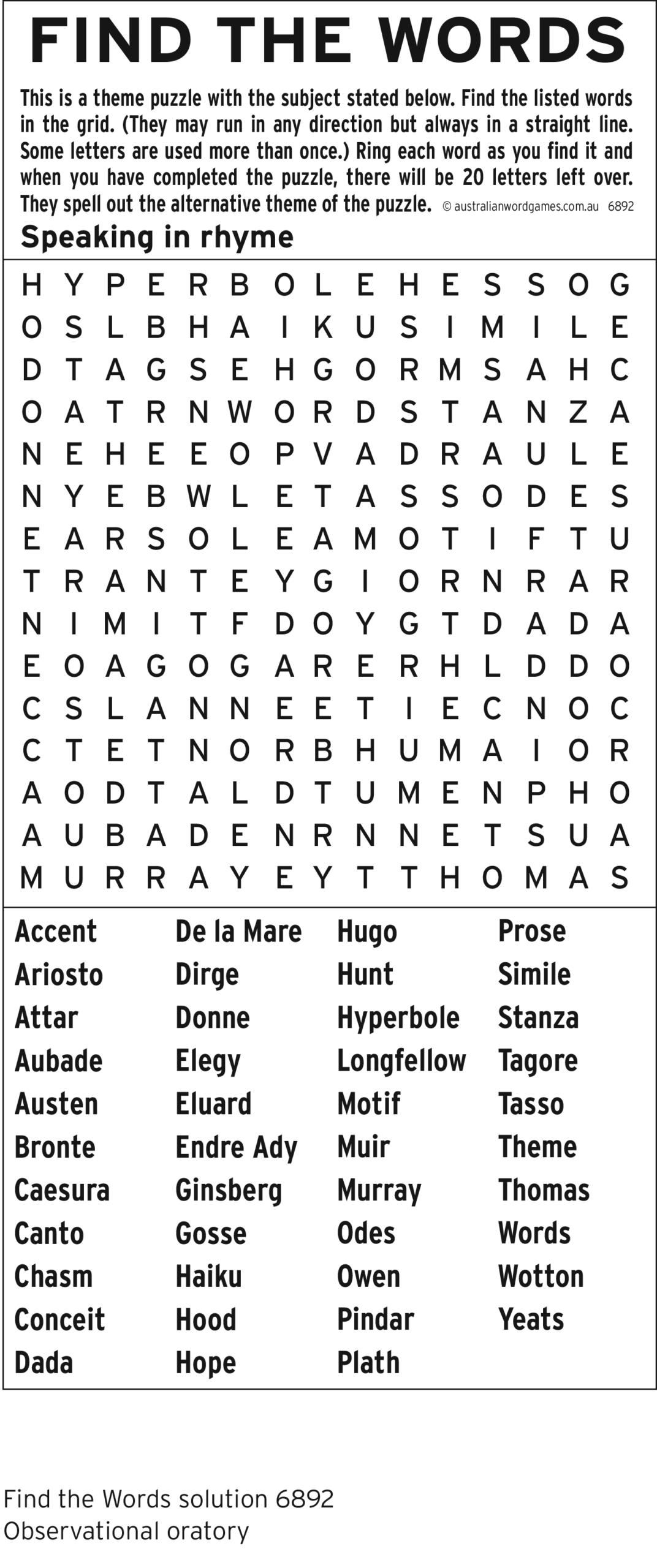 FIND THE WORDS

This is a theme puzzle with the subject stated below. Find the listed words in the grid. (They may run in any direction but always in a straight line. Some letters are used more than once.) Ring each word as you find it and when you have completed the puzzle, there will be 20 letters left over. They spell out the alternative theme of the puzzle. © australianwordgames.com.au 6892

Speaking in rhyme

H Y P E R B O L E H E S S O G
O S L B H A I K U S I M I L E
D T A G S E H G O R M S A H C
O A T R N W O R D S T A N Z A
N E H E E O P V A D R A U L E
N Y E B W L E T A S S O D E S
E A R S O L E A M O T I F T U
T R A N T E Y G I O R N R A R
N I M I T F D O Y G T D A D A
E O A G O G A R E R H L D D O
C S L A N N E E T I E C N O C
C T E T N O R B H U M A I O R
A O D T A L D T U M E N P H O
A U B A D E N R N N E T S U A
M U R R A Y E Y T T H O M A S

Accent
Ariosto
Attar
Aubade
Austen
Bronte
Caesura
Canto
Chasm
Conceit
Dada

De la Mare
Dirge
Donne
Elegy
Eluard
Endre Ady
Ginsberg
Gosse
Haiku
Hood
Hope

Hugo
Hunt
Hyperbole
Longfellow
Motif
Muir
Murray
Odes
Owen
Pindar
Plath

Prose
Simile
Stanza
Tagore
Tasso
Theme
Thomas
Words
Wotton
Yeats

Find the Words solution 6892
Observational oratory